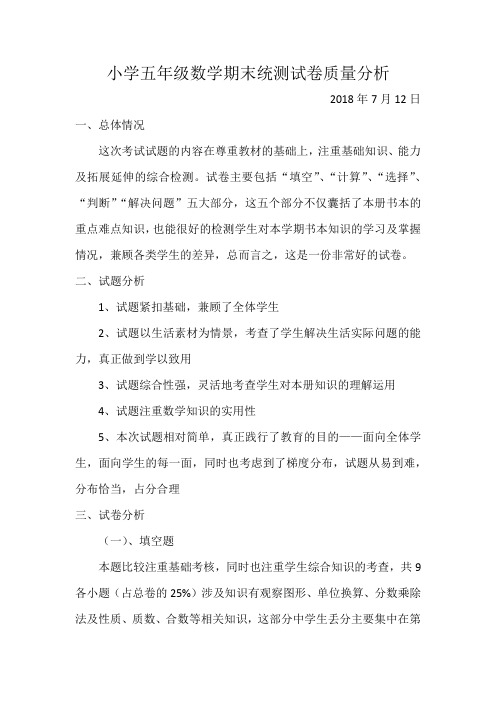 小学五年级数学期末统测试卷质量分析

2018 年 7 月 12 日

一、总体情况

这次考试试题的内容在尊重教材的基础上，注重基础知识、能力及拓展延伸的综合检测。试卷主要包括“填空”、“计算”、“选择”、“判断”“解决问题”五大部分，这五个部分不仅囊括了本册书本的重点难点知识，也能很好的检测学生对本学期书本知识的学习及掌握情况，兼顾各类学生的差异，总而言之，这是一份非常好的试卷。

二、试题分析

1、试题紧扣基础，兼顾了全体学生

2、试题以生活素材为情景，考查了学生解决生活实际问题的能力，真正做到学以致用

3、试题综合性强，灵活地考查学生对本册知识的理解运用

4、试题注重数学知识的实用性

5、本次试题相对简单，真正践行了教育的目的——面向全体学生，面向学生的每一面，同时也考虑到了梯度分布，试题从易到难，分布恰当，占分合理

三、试卷分析

（一）、填空题

本题比较注重基础考核，同时也注重学生综合知识的考查，共 9 各小题（占总卷的 25%）涉及知识有观察图形、单位换算、分数乘除法及性质、质数、合数等相关知识，这部分中学生丢分主要集中在第